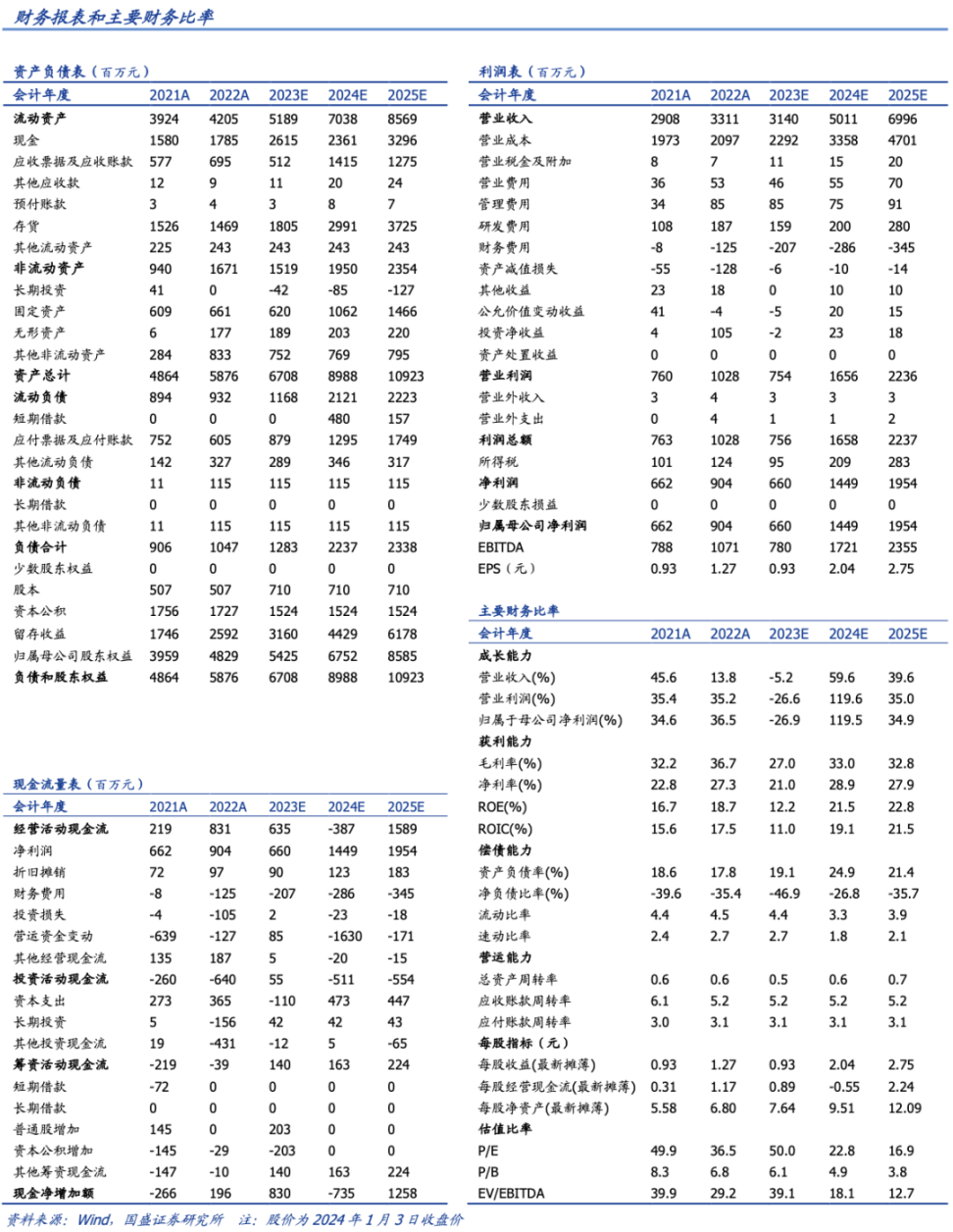 财务报表和主要财务比率

资产负债表（百万元）

| 会计年度 | 2021A | 2022A | 2023E | 2024E | 2025E |
|---|---|---|---|---|---|
| 流动资产 | 3924 | 4205 | 5189 | 7038 | 8569 |
| 现金 | 1580 | 1785 | 2615 | 2361 | 3296 |
| 应收票据及应收账款 | 577 | 695 | 512 | 1415 | 1275 |
| 其他应收款 | 12 | 9 | 11 | 20 | 24 |
| 预付账款 | 3 | 4 | 3 | 8 | 7 |
| 存货 | 1526 | 1469 | 1805 | 2991 | 3725 |
| 其他流动资产 | 225 | 243 | 243 | 243 | 243 |
| 非流动资产 | 940 | 1671 | 1519 | 1950 | 2354 |
| 长期投资 | 41 | 0 | -42 | -85 | -127 |
| 固定资产 | 609 | 661 | 620 | 1062 | 1466 |
| 无形资产 | 6 | 177 | 189 | 203 | 220 |
| 其他非流动资产 | 284 | 833 | 752 | 769 | 795 |
| 资产总计 | 4864 | 5876 | 6708 | 8988 | 10923 |
| 流动负债 | 894 | 932 | 1168 | 2121 | 2223 |
| 短期借款 | 0 | 0 | 0 | 480 | 157 |
| 应付票据及应付账款 | 752 | 605 | 879 | 1295 | 1749 |
| 其他流动负债 | 142 | 327 | 289 | 346 | 317 |
| 非流动负债 | 11 | 115 | 115 | 115 | 115 |
| 长期借款 | 0 | 0 | 0 | 0 | 0 |
| 其他非流动负债 | 11 | 115 | 115 | 115 | 115 |
| 负债合计 | 906 | 1047 | 1283 | 2237 | 2338 |
| 少数股东权益 | 0 | 0 | 0 | 0 | 0 |
| 股本 | 507 | 507 | 710 | 710 | 710 |
| 资本公积 | 1756 | 1727 | 1524 | 1524 | 1524 |
| 留存收益 | 1746 | 2592 | 3160 | 4429 | 6178 |
| 归属母公司股东权益 | 3959 | 4829 | 5425 | 6752 | 8585 |
| 负债和股东权益 | 4864 | 5876 | 6708 | 8988 | 10923 |

现金流量表（百万元）

| 会计年度 | 2021A | 2022A | 2023E | 2024E | 2025E |
|---|---|---|---|---|---|
| 经营活动现金流 | 219 | 831 | 635 | -387 | 1589 |
| 净利润 | 662 | 904 | 660 | 1449 | 1954 |
| 折旧摊销 | 72 | 97 | 90 | 123 | 183 |
| 财务费用 | -8 | -125 | -207 | -286 | -345 |
| 投资损失 | -4 | -105 | 2 | -23 | -18 |
| 营运资金变动 | -639 | -127 | 85 | -1630 | -171 |
| 其他经营现金流 | 135 | 187 | 5 | -20 | -15 |
| 投资活动现金流 | -260 | -640 | 55 | -511 | -554 |
| 资本支出 | 273 | 365 | -110 | 473 | 447 |
| 长期投资 | 5 | -156 | 42 | 42 | 43 |
| 其他投资现金流 | 19 | -431 | -12 | 5 | -65 |
| 筹资活动现金流 | -219 | -39 | 140 | 163 | 224 |
| 短期借款 | -72 | 0 | 0 | 0 | 0 |
| 长期借款 | 0 | 0 | 0 | 0 | 0 |
| 普通股增加 | 145 | 0 | 203 | 0 | 0 |
| 资本公积增加 | -145 | -29 | -203 | 0 | 0 |
| 其他筹资现金流 | -147 | -10 | 140 | 163 | 224 |
| 现金净增加额 | -266 | 196 | 830 | -735 | 1258 |

利润表（百万元）

| 会计年度 | 2021A | 2022A | 2023E | 2024E | 2025E |
|---|---|---|---|---|---|
| 营业收入 | 2908 | 3311 | 3140 | 5011 | 6996 |
| 营业成本 | 1973 | 2097 | 2292 | 3358 | 4701 |
| 营业税金及附加 | 8 | 7 | 11 | 15 | 20 |
| 营业费用 | 36 | 53 | 46 | 55 | 70 |
| 管理费用 | 34 | 85 | 85 | 75 | 91 |
| 研发费用 | 108 | 187 | 159 | 200 | 280 |
| 财务费用 | -8 | -125 | -207 | -286 | -345 |
| 资产减值损失 | -55 | -128 | -6 | -10 | -14 |
| 其他收益 | 23 | 18 | 0 | 10 | 10 |
| 公允价值变动收益 | 41 | -4 | -5 | 20 | 15 |
| 投资净收益 | 4 | 105 | -2 | 23 | 18 |
| 资产处置收益 | 0 | 0 | 0 | 0 | 0 |
| 营业利润 | 760 | 1028 | 754 | 1656 | 2236 |
| 营业外收入 | 3 | 4 | 3 | 3 | 3 |
| 营业外支出 | 0 | 4 | 1 | 1 | 2 |
| 利润总额 | 763 | 1028 | 756 | 1658 | 2237 |
| 所得税 | 101 | 124 | 95 | 209 | 283 |
| 净利润 | 662 | 904 | 660 | 1449 | 1954 |
| 少数股东损益 | 0 | 0 | 0 | 0 | 0 |
| 归属母公司净利润 | 662 | 904 | 660 | 1449 | 1954 |
| EBITDA | 788 | 1071 | 780 | 1721 | 2355 |
| EPS（元） | 0.93 | 1.27 | 0.93 | 2.04 | 2.75 |

主要财务比率

| 会计年度 | 2021A | 2022A | 2023E | 2024E | 2025E |
|---|---|---|---|---|---|
| 成长能力 | | | | | |
| 营业收入(%) | 45.6 | 13.8 | -5.2 | 59.6 | 39.6 |
| 营业利润(%) | 35.4 | 35.2 | -26.6 | 119.6 | 35.0 |
| 归属于母公司净利润(%) | 34.6 | 36.5 | -26.9 | 119.5 | 34.9 |
| 获利能力 | | | | | |
| 毛利率(%) | 32.2 | 36.7 | 27.0 | 33.0 | 32.8 |
| 净利率(%) | 22.8 | 27.3 | 21.0 | 28.9 | 27.9 |
| ROE(%) | 16.7 | 18.7 | 12.2 | 21.5 | 22.8 |
| ROIC(%) | 15.6 | 17.5 | 11.0 | 19.1 | 21.5 |
| 偿债能力 | | | | | |
| 资产负债率(%) | 18.6 | 17.8 | 19.1 | 24.9 | 21.4 |
| 净负债比率(%) | -39.6 | -35.4 | -46.9 | -26.8 | -35.7 |
| 流动比率 | 4.4 | 4.5 | 4.4 | 3.3 | 3.9 |
| 速动比率 | 2.4 | 2.7 | 2.7 | 1.8 | 2.1 |
| 营运能力 | | | | | |
| 总资产周转率 | 0.6 | 0.6 | 0.5 | 0.6 | 0.7 |
| 应收账款周转率 | 6.1 | 5.2 | 5.2 | 5.2 | 5.2 |
| 应付账款周转率 | 3.0 | 3.1 | 3.1 | 3.1 | 3.1 |
| 每股指标（元） | | | | | |
| 每股收益(最新摊薄) | 0.93 | 1.27 | 0.93 | 2.04 | 2.75 |
| 每股经营现金流(最新摊薄) | 0.31 | 1.17 | 0.89 | -0.55 | 2.24 |
| 每股净资产(最新摊薄) | 5.58 | 6.80 | 7.64 | 9.51 | 12.09 |
| 估值比率 | | | | | |
| P/E | 49.9 | 36.5 | 50.0 | 22.8 | 16.9 |
| P/B | 8.3 | 6.8 | 6.1 | 4.9 | 3.8 |
| EV/EBITDA | 39.9 | 29.2 | 39.1 | 18.1 | 12.7 |

资料来源：Wind，国盛证券研究所　注：股价为 2024 年 1 月 3 日收盘价